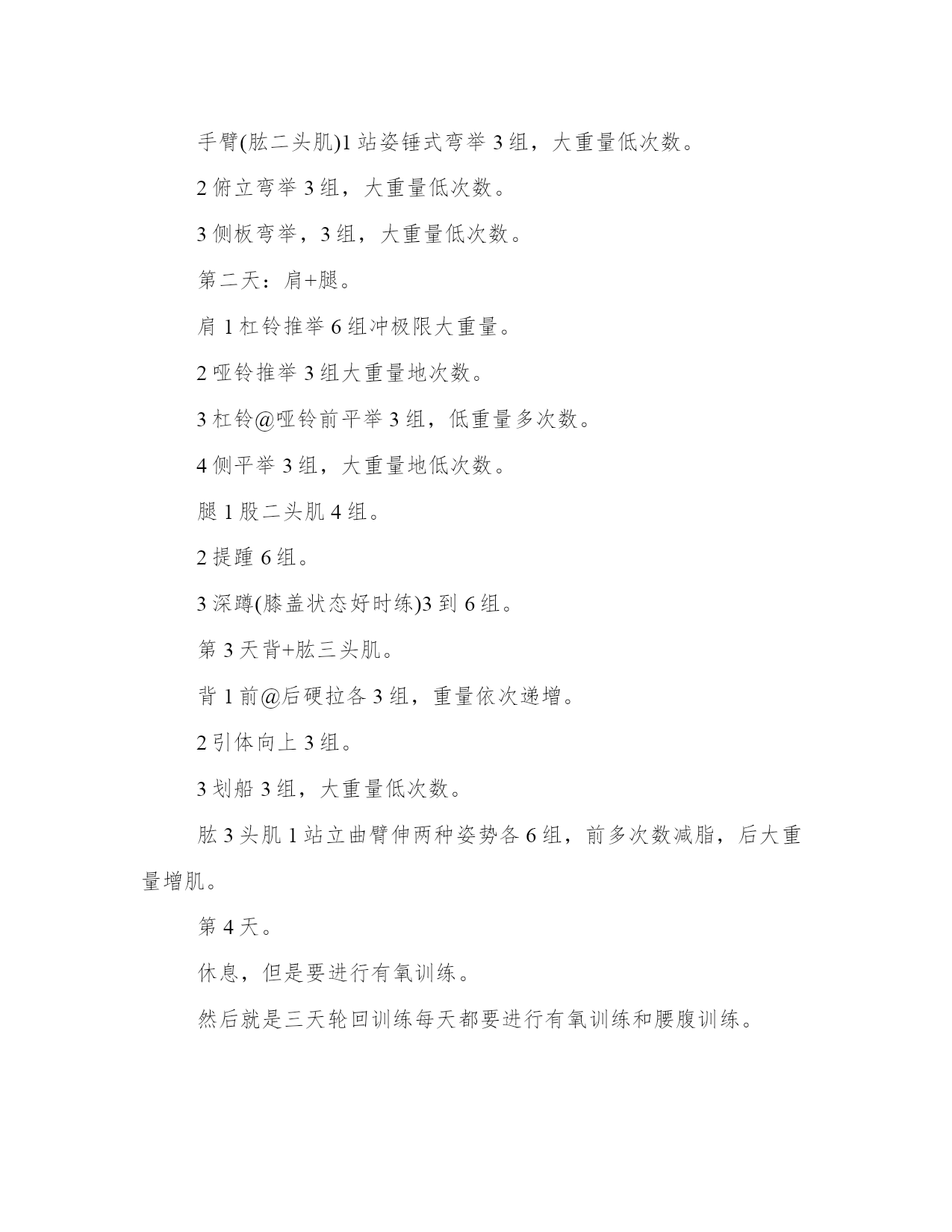 手臂(肱二头肌)1 站姿锤式弯举 3 组，大重量低次数。

2 俯立弯举 3 组，大重量低次数。

3 侧板弯举，3 组，大重量低次数。

第二天：肩+腿。

肩 1 杠铃推举 6 组冲极限大重量。

2 哑铃推举 3 组大重量地次数。

3 杠铃@哑铃前平举 3 组，低重量多次数。

4 侧平举 3 组，大重量地低次数。

腿 1 股二头肌 4 组。

2 提踵 6 组。

3 深蹲(膝盖状态好时练)3 到 6 组。

第 3 天背+肱三头肌。

背 1 前@后硬拉各 3 组，重量依次递增。

2 引体向上 3 组。

3 划船 3 组，大重量低次数。

肱 3 头肌 1 站立曲臂伸两种姿势各 6 组，前多次数减脂，后大重量增肌。

第 4 天。

休息，但是要进行有氧训练。

然后就是三天轮回训练每天都要进行有氧训练和腰腹训练。